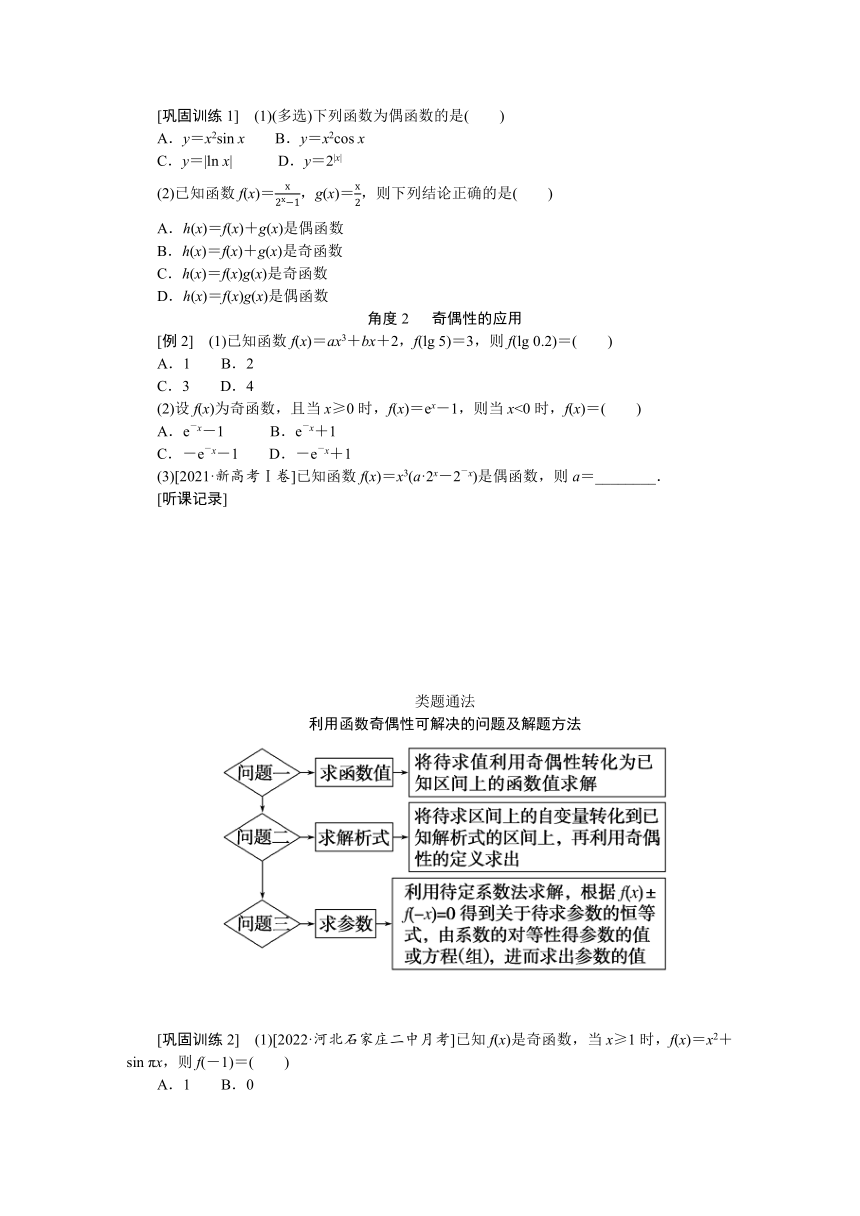 [巩固训练 1]　(1)(多选)下列函数为偶函数的是(　　)
A．$y=x^2\sin x$　　B．$y=x^2\cos x$
C．$y=|\ln x|$　　D．$y=2^{|x|}$

(2)已知函数 $f(x)=\frac{x}{2^x-1}$，$g(x)=\frac{x}{2}$，则下列结论正确的是(　　)
A．$h(x)=f(x)+g(x)$是偶函数
B．$h(x)=f(x)+g(x)$是奇函数
C．$h(x)=f(x)g(x)$是奇函数
D．$h(x)=f(x)g(x)$是偶函数

角度 2　奇偶性的应用

[例 2]　(1)已知函数 $f(x)=ax^3+bx+2$，$f(\lg 5)=3$，则 $f(\lg 0.2)=$(　　)
A．1　B．2
C．3　D．4
(2)设 $f(x)$为奇函数，且当 $x\geq 0$ 时，$f(x)=e^x-1$，则当 $x<0$ 时，$f(x)=$(　　)
A．$e^{-x}-1$　　B．$e^{-x}+1$
C．$-e^{-x}-1$　　D．$-e^{-x}+1$
(3)[2021·新高考Ⅰ卷]已知函数 $f(x)=x^3(a\cdot 2^x-2^{-x})$是偶函数，则 $a=$________.
[听课记录]

类题通法
利用函数奇偶性可解决的问题及解题方法

问题一　求函数值　将待求值利用奇偶性转化为已知区间上的函数值求解
问题二　求解析式　将待求区间上的自变量转化到已知解析式的区间上，再利用奇偶性的定义求出
问题三　求参数　利用待定系数法求解，根据 $f(x)\pm f(-x)=0$ 得到关于待求参数的恒等式，由系数的对等性得参数的值或方程(组)，进而求出参数的值

[巩固训练 2]　(1)[2022·河北石家庄二中月考]已知 $f(x)$是奇函数，当 $x\geq 1$ 时，$f(x)=x^2+\sin \pi x$，则 $f(-1)=$(　　)
A．1　B．0